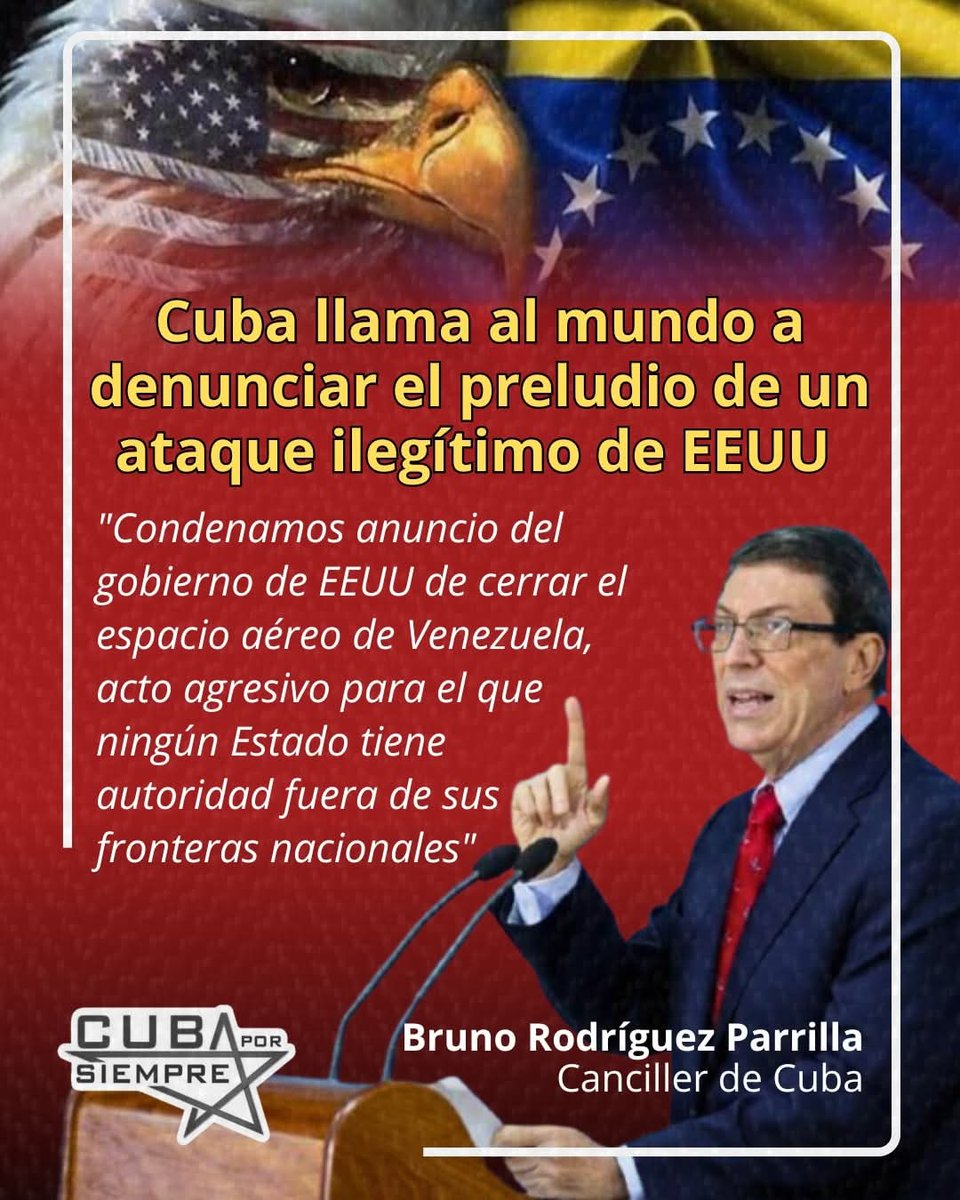 Cuba llama al mundo a denunciar el preludio de un ataque ilegítimo de EEUU

"Condenamos anuncio del gobierno de EEUU de cerrar el espacio aéreo de Venezuela, acto agresivo para el que ningún Estado tiene autoridad fuera de sus fronteras nacionales"

CUBA POR SIEMPRE

Bruno Rodríguez Parrilla
Canciller de Cuba